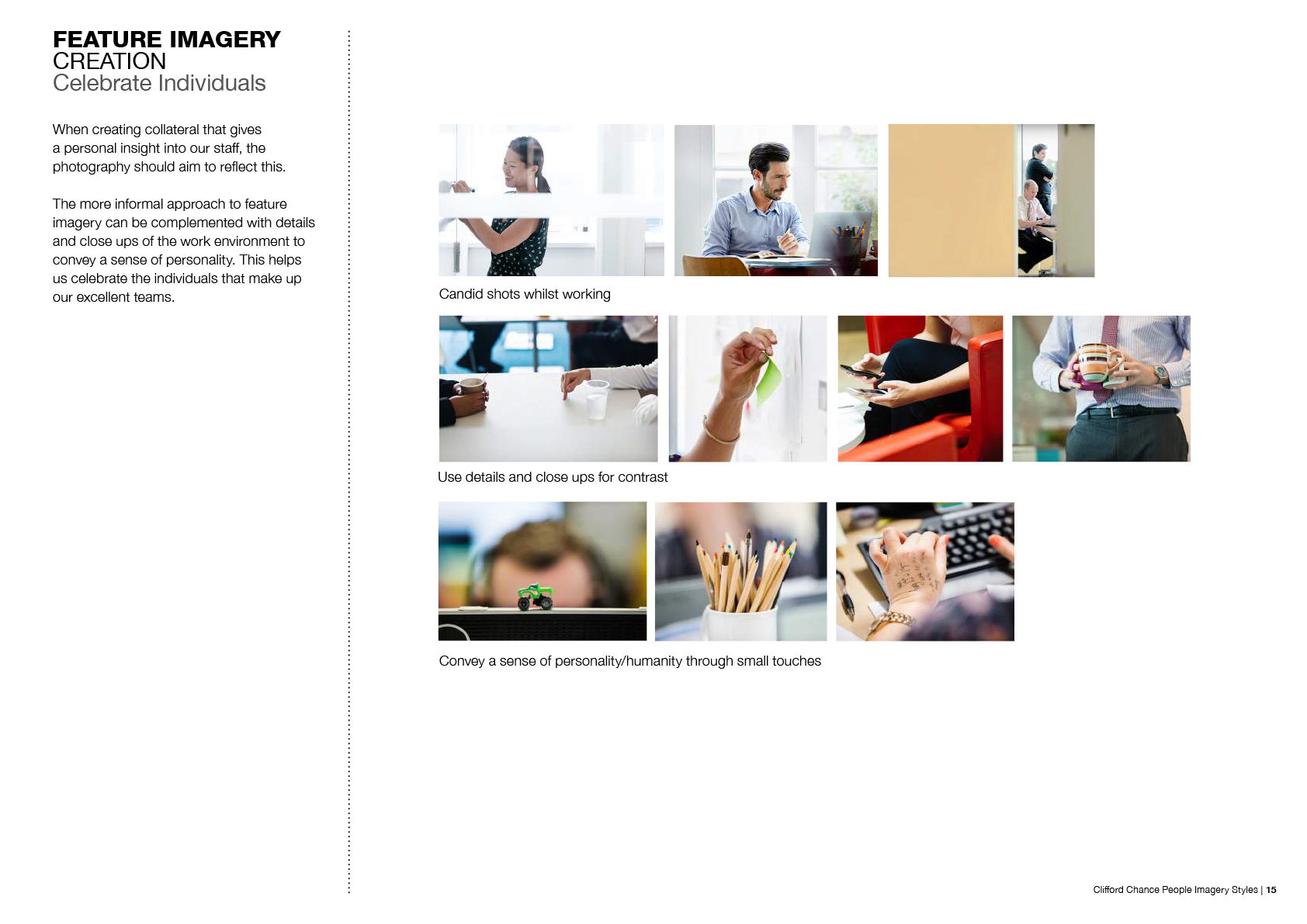 FEATURE IMAGERY
CREATION
Celebrate Individuals

When creating collateral that gives a personal insight into our staff, the photography should aim to reflect this.

The more informal approach to feature imagery can be complemented with details and close ups of the work environment to convey a sense of personality. This helps us celebrate the individuals that make up our excellent teams.

Candid shots whilst working

Use details and close ups for contrast

Convey a sense of personality/humanity through small touches

Clifford Chance People Imagery Styles | 15